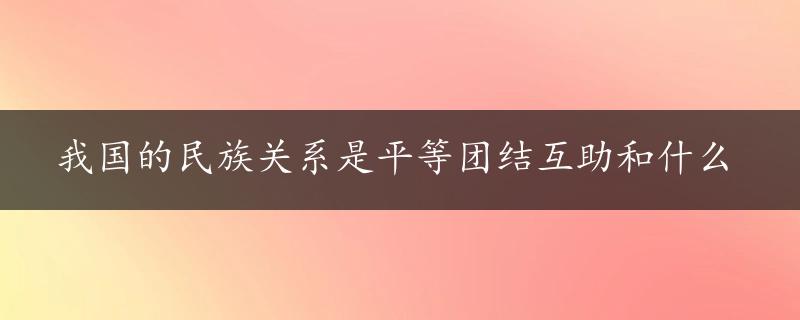 我国的民族关系是平等团结互助和什么